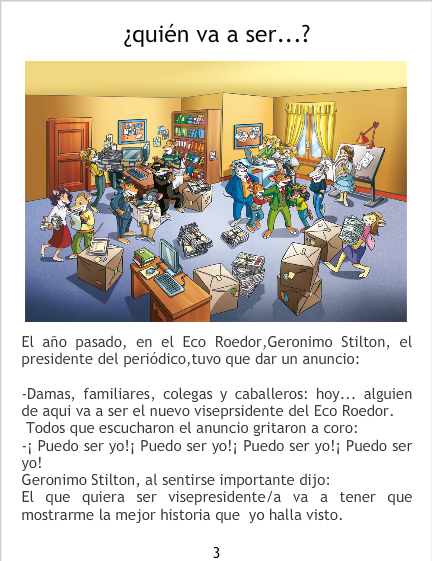 ¿quién va a ser...?

El año pasado, en el Eco Roedor,Geronimo Stilton, el presidente del periódico,tuvo que dar un anuncio:

-Damas, familiares, colegas y caballeros: hoy... alguien de aqui va a ser el nuevo viseprsidente del Eco Roedor.

Todos que escucharon el anuncio gritaron a coro:

-¡ Puedo ser yo!¡ Puedo ser yo!¡ Puedo ser yo!¡ Puedo ser yo!

Geronimo Stilton, al sentirse importante dijo:

El que quiera ser visepresidente/a va a tener que mostrarme la mejor historia que yo halla visto.

3